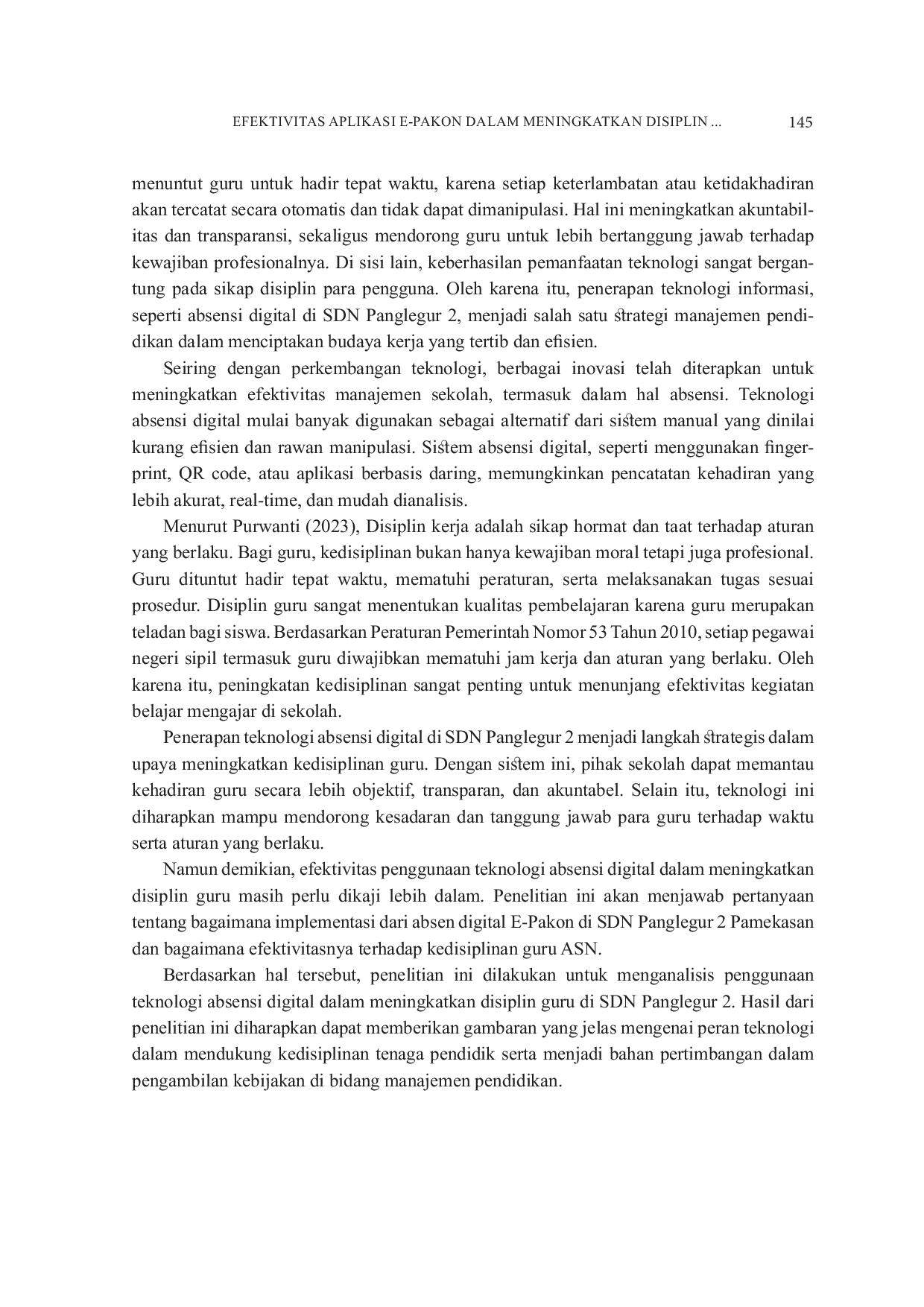 EFEKTIVITAS APLIKASI E-PAKON DALAM MENINGKATKAN DISIPLIN ... 145

menuntut guru untuk hadir tepat waktu, karena setiap keterlambatan atau ketidakhadiran akan tercatat secara otomatis dan tidak dapat dimanipulasi. Hal ini meningkatkan akuntabilitas dan transparansi, sekaligus mendorong guru untuk lebih bertanggung jawab terhadap kewajiban profesionalnya. Di sisi lain, keberhasilan pemanfaatan teknologi sangat bergantung pada sikap disiplin para pengguna. Oleh karena itu, penerapan teknologi informasi, seperti absensi digital di SDN Panglegur 2, menjadi salah satu strategi manajemen pendidikan dalam menciptakan budaya kerja yang tertib dan efisien.

Seiring dengan perkembangan teknologi, berbagai inovasi telah diterapkan untuk meningkatkan efektivitas manajemen sekolah, termasuk dalam hal absensi. Teknologi absensi digital mulai banyak digunakan sebagai alternatif dari sistem manual yang dinilai kurang efisien dan rawan manipulasi. Sistem absensi digital, seperti menggunakan fingerprint, QR code, atau aplikasi berbasis daring, memungkinkan pencatatan kehadiran yang lebih akurat, real-time, dan mudah dianalisis.

Menurut Purwanti (2023), Disiplin kerja adalah sikap hormat dan taat terhadap aturan yang berlaku. Bagi guru, kedisiplinan bukan hanya kewajiban moral tetapi juga profesional. Guru dituntut hadir tepat waktu, mematuhi peraturan, serta melaksanakan tugas sesuai prosedur. Disiplin guru sangat menentukan kualitas pembelajaran karena guru merupakan teladan bagi siswa. Berdasarkan Peraturan Pemerintah Nomor 53 Tahun 2010, setiap pegawai negeri sipil termasuk guru diwajibkan mematuhi jam kerja dan aturan yang berlaku. Oleh karena itu, peningkatan kedisiplinan sangat penting untuk menunjang efektivitas kegiatan belajar mengajar di sekolah.

Penerapan teknologi absensi digital di SDN Panglegur 2 menjadi langkah strategis dalam upaya meningkatkan kedisiplinan guru. Dengan sistem ini, pihak sekolah dapat memantau kehadiran guru secara lebih objektif, transparan, dan akuntabel. Selain itu, teknologi ini diharapkan mampu mendorong kesadaran dan tanggung jawab para guru terhadap waktu serta aturan yang berlaku.

Namun demikian, efektivitas penggunaan teknologi absensi digital dalam meningkatkan disiplin guru masih perlu dikaji lebih dalam. Penelitian ini akan menjawab pertanyaan tentang bagaimana implementasi dari absen digital E-Pakon di SDN Panglegur 2 Pamekasan dan bagaimana efektivitasnya terhadap kedisiplinan guru ASN.

Berdasarkan hal tersebut, penelitian ini dilakukan untuk menganalisis penggunaan teknologi absensi digital dalam meningkatkan disiplin guru di SDN Panglegur 2. Hasil dari penelitian ini diharapkan dapat memberikan gambaran yang jelas mengenai peran teknologi dalam mendukung kedisiplinan tenaga pendidik serta menjadi bahan pertimbangan dalam pengambilan kebijakan di bidang manajemen pendidikan.